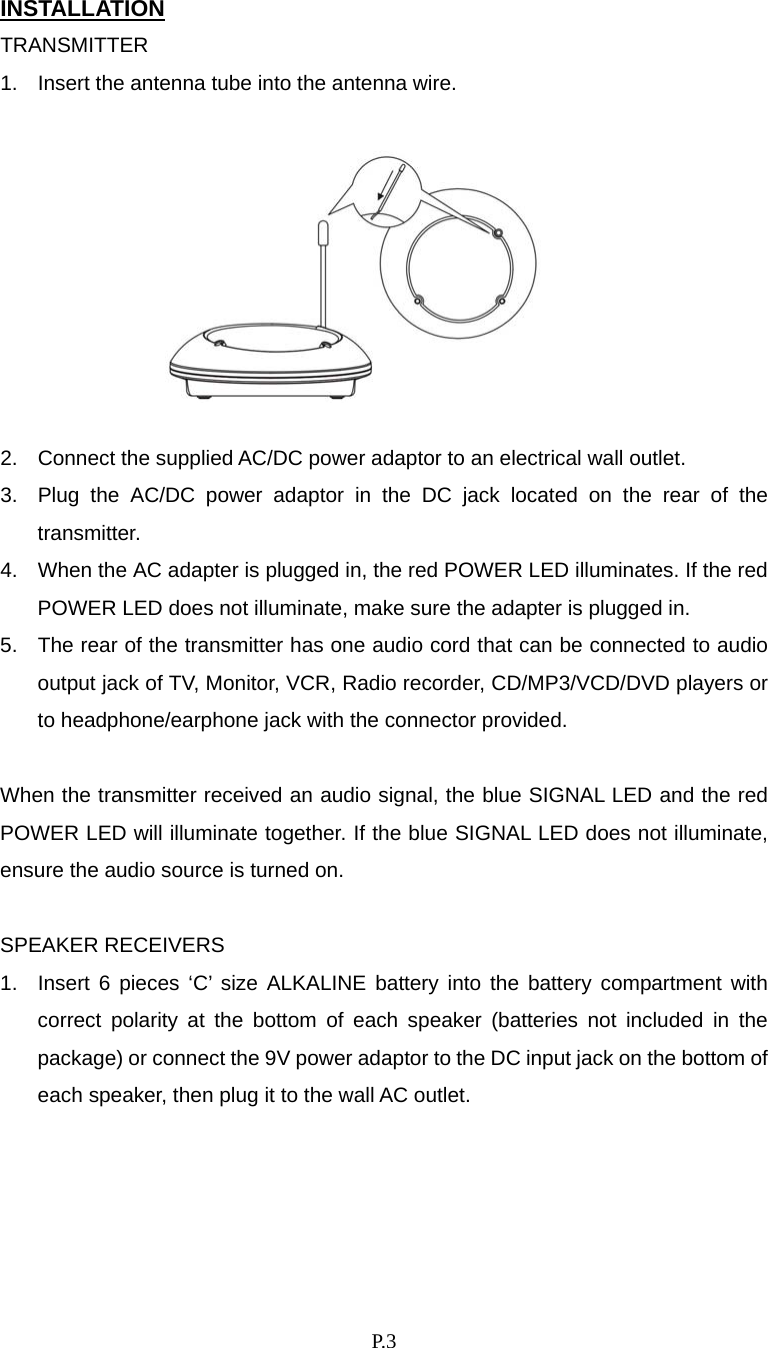 INSTALLATION

TRANSMITTER

1. Insert the antenna tube into the antenna wire.

2. Connect the supplied AC/DC power adaptor to an electrical wall outlet.

3. Plug the AC/DC power adaptor in the DC jack located on the rear of the transmitter.

4. When the AC adapter is plugged in, the red POWER LED illuminates. If the red POWER LED does not illuminate, make sure the adapter is plugged in.

5. The rear of the transmitter has one audio cord that can be connected to audio output jack of TV, Monitor, VCR, Radio recorder, CD/MP3/VCD/DVD players or to headphone/earphone jack with the connector provided.

When the transmitter received an audio signal, the blue SIGNAL LED and the red POWER LED will illuminate together. If the blue SIGNAL LED does not illuminate, ensure the audio source is turned on.

SPEAKER RECEIVERS

1. Insert 6 pieces ‘C’ size ALKALINE battery into the battery compartment with correct polarity at the bottom of each speaker (batteries not included in the package) or connect the 9V power adaptor to the DC input jack on the bottom of each speaker, then plug it to the wall AC outlet.

P.3